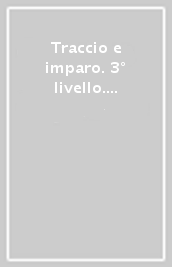 Traccio e imparo. 3° livello....